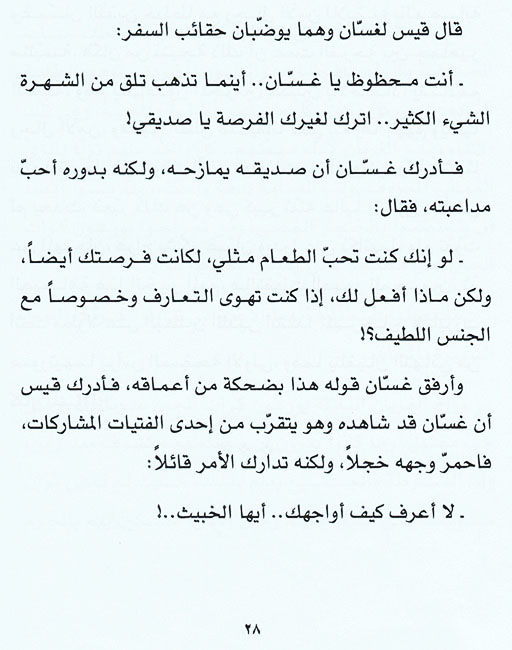 قال قيس لغسّان وهما يوضّبان حقائب السفر:

ـ أنت محظوظ يا غسّان.. أينما تذهب تلق من الشهرة الشيء الكثير.. اترك لغيرك الفرصة يا صديقي!

فأدرك غسّان أن صديقه يمازحه، ولكنه بدوره أحبّ مداعبته، فقال:

ـ لو إنك كنت تحبّ الطعام مثلي، لكانت فرصتك أيضاً، ولكن ماذا أفعل لك، إذا كنت تهوى التعارف وخصوصاً مع الجنس اللطيف؟!

وأرفق غسّان قوله هذا بضحكة من أعماقه، فأدرك قيس أن غسّان قد شاهده وهو يتقرّب من إحدى الفتيات المشاركات، فاحمرّ وجهه خجلاً، ولكنه تدارك الأمر قائلاً:

ـ لا أعرف كيف أواجهك.. أيها الخبيث..!

٢٨